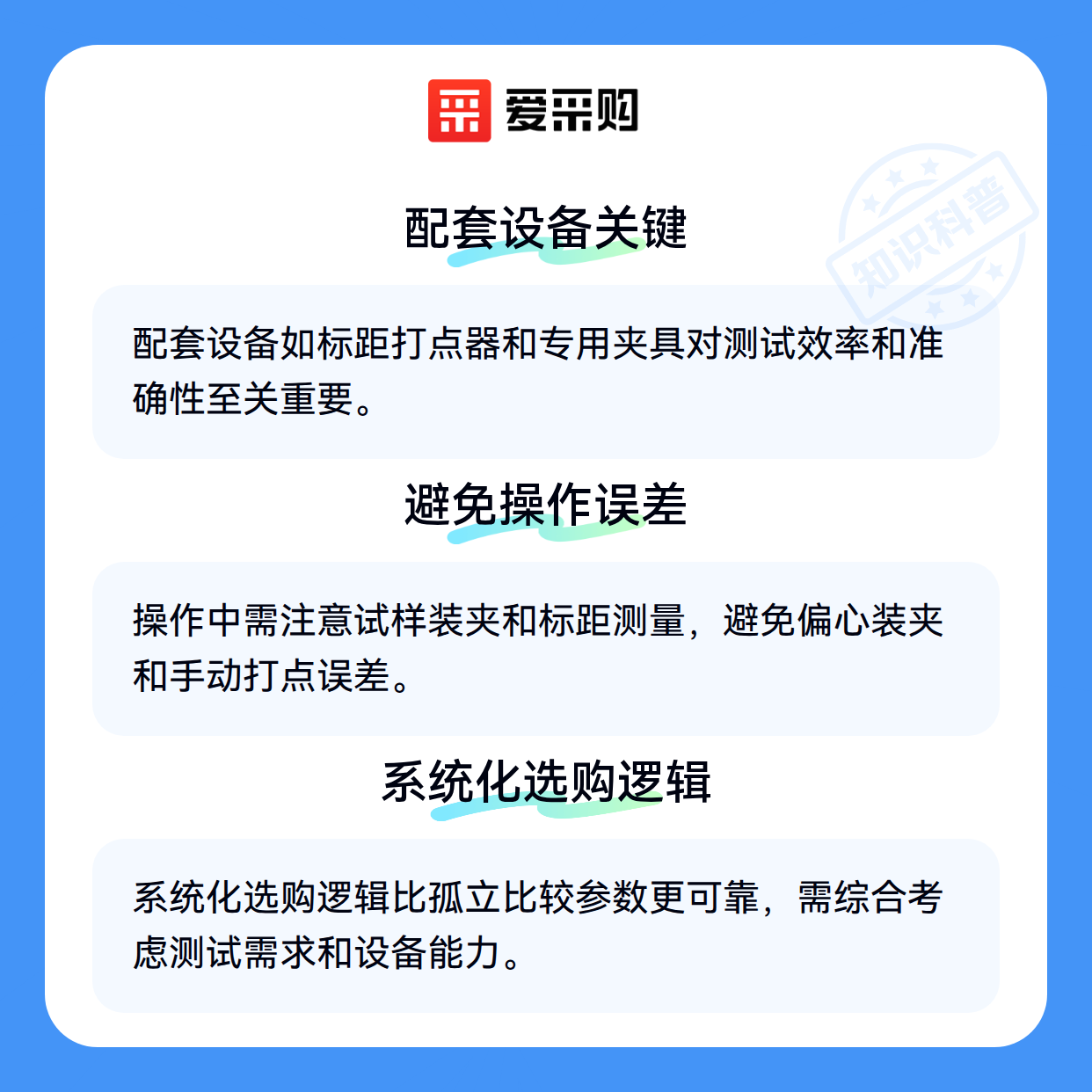 爱采购

配套设备关键

配套设备如标距打点器和专用夹具对测试效率和准确性至关重要。

避免操作误差

操作中需注意试样装夹和标距测量，避免偏心装夹和手动打点误差。

系统化选购逻辑

系统化选购逻辑比孤立比较参数更可靠，需综合考虑测试需求和设备能力。

知识科普